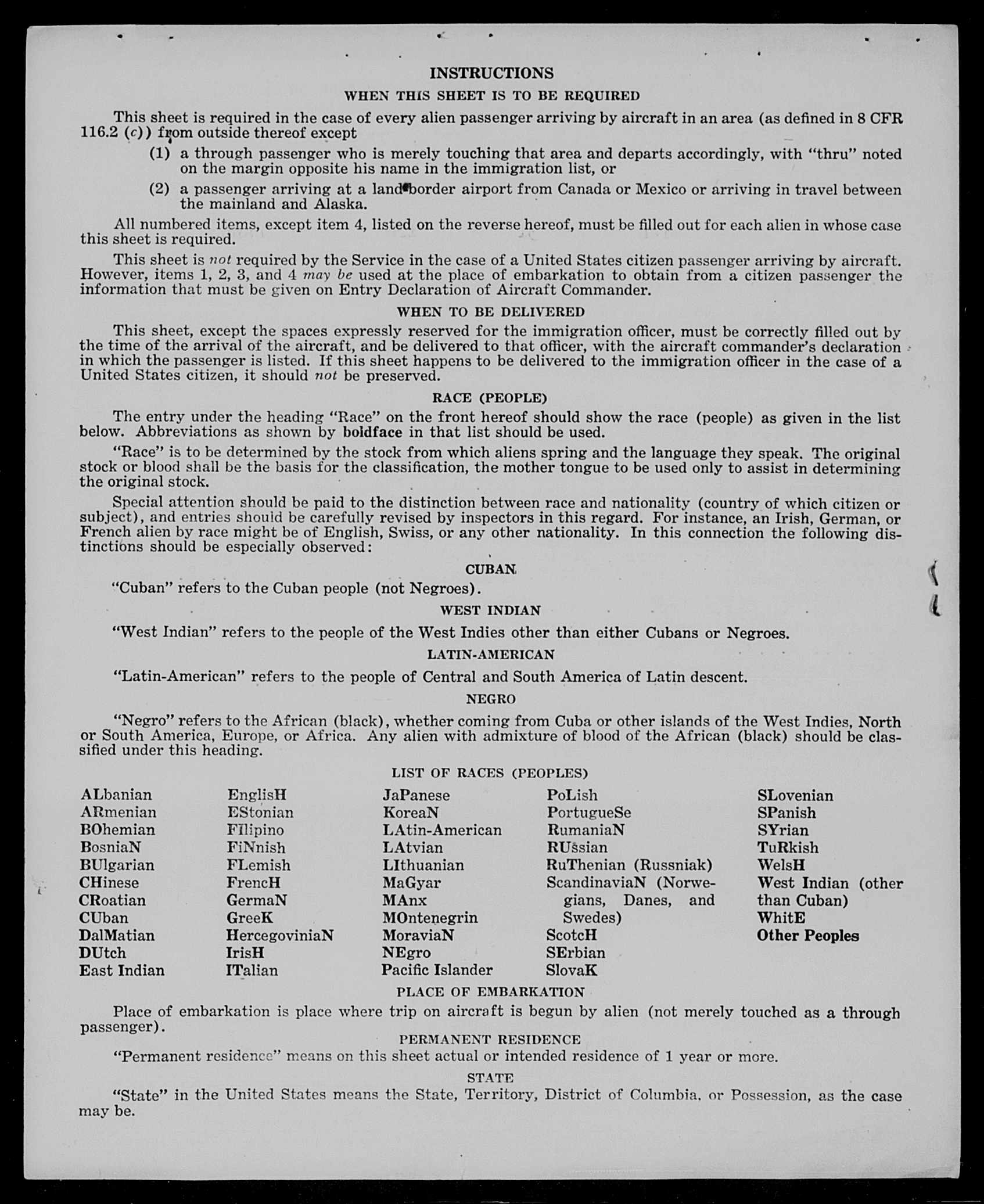 INSTRUCTIONS

WHEN THIS SHEET IS TO BE REQUIRED

This sheet is required in the case of every alien passenger arriving by aircraft in an area (as defined in 8 CFR 116.2 (c)) from outside thereof except

(1) a through passenger who is merely touching that area and departs accordingly, with "thru" noted on the margin opposite his name in the immigration list, or

(2) a passenger arriving at a land-border airport from Canada or Mexico or arriving in travel between the mainland and Alaska.

All numbered items, except item 4, listed on the reverse hereof, must be filled out for each alien in whose case this sheet is required.

This sheet is not required by the Service in the case of a United States citizen passenger arriving by aircraft. However, items 1, 2, 3, and 4 may be used at the place of embarkation to obtain from a citizen passenger the information that must be given on Entry Declaration of Aircraft Commander.

WHEN TO BE DELIVERED

This sheet, except the spaces expressly reserved for the immigration officer, must be correctly filled out by the time of the arrival of the aircraft, and be delivered to that officer, with the aircraft commander's declaration in which the passenger is listed. If this sheet happens to be delivered to the immigration officer in the case of a United States citizen, it should not be preserved.

RACE (PEOPLE)

The entry under the heading "Race" on the front hereof should show the race (people) as given in the list below. Abbreviations as shown by boldface in that list should be used.

"Race" is to be determined by the stock from which aliens spring and the language they speak. The original stock or blood shall be the basis for the classification, the mother tongue to be used only to assist in determining the original stock.

Special attention should be paid to the distinction between race and nationality (country of which citizen or subject), and entries should be carefully revised by inspectors in this regard. For instance, an Irish, German, or French alien by race might be of English, Swiss, or any other nationality. In this connection the following distinctions should be especially observed:

CUBAN

"Cuban" refers to the Cuban people (not Negroes).

WEST INDIAN

"West Indian" refers to the people of the West Indies other than either Cubans or Negroes.

LATIN-AMERICAN

"Latin-American" refers to the people of Central and South America of Latin descent.

NEGRO

"Negro" refers to the African (black), whether coming from Cuba or other islands of the West Indies, North or South America, Europe, or Africa. Any alien with admixture of blood of the African (black) should be classified under this heading.

LIST OF RACES (PEOPLES)

ALbanian
ARmenian
BOhemian
BosniaN
BUlgarian
CHinese
CRoatian
CUban
DalMatian
DUtch
East Indian

EnglisH
EStonian
FIlipino
FiNnish
FLemish
FrencH
GermaN
GreeK
HercegoviniaN
IrisH
ITalian

JaPanese
KoreaN
LAtin-American
LAtvian
LIthuanian
MaGyar
MAnx
MOntenegrin
MoraviaN
NEgro
Pacific Islander

PoLish
PortugueSe
RumaniaN
RUssian
RuThenian (Russniak)
ScandinaviaN (Norwegians, Danes, and Swedes)
ScotcH
SErbian
SlovaK

SLovenian
SPanish
SYrian
TuRkish
WelsH
West Indian (other than Cuban)
WhitE
Other Peoples

PLACE OF EMBARKATION

Place of embarkation is place where trip on aircraft is begun by alien (not merely touched as a through passenger).

PERMANENT RESIDENCE

"Permanent residence" means on this sheet actual or intended residence of 1 year or more.

STATE

"State" in the United States means the State, Territory, District of Columbia, or Possession, as the case may be.